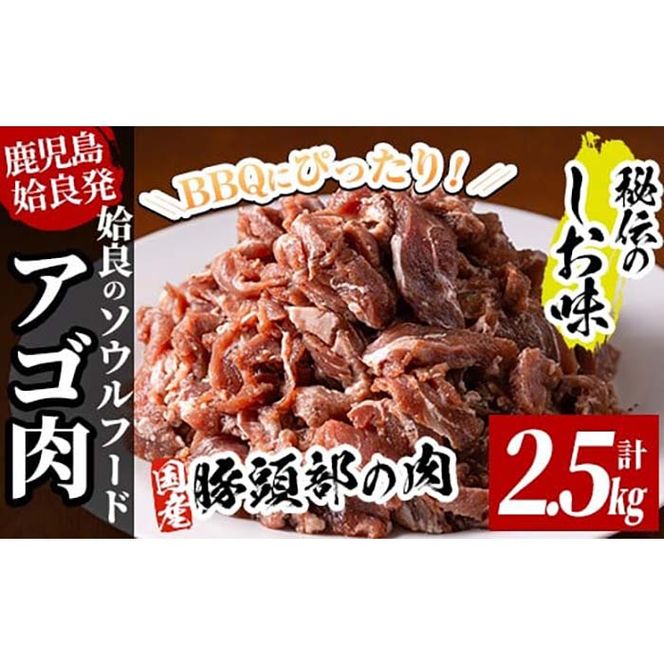 鹿児島
姶良発

姶良のソウルフード

アゴ肉

BBQにぴったり!

秘伝の
しお味

国産

豚頭部の肉

計
2.5kg